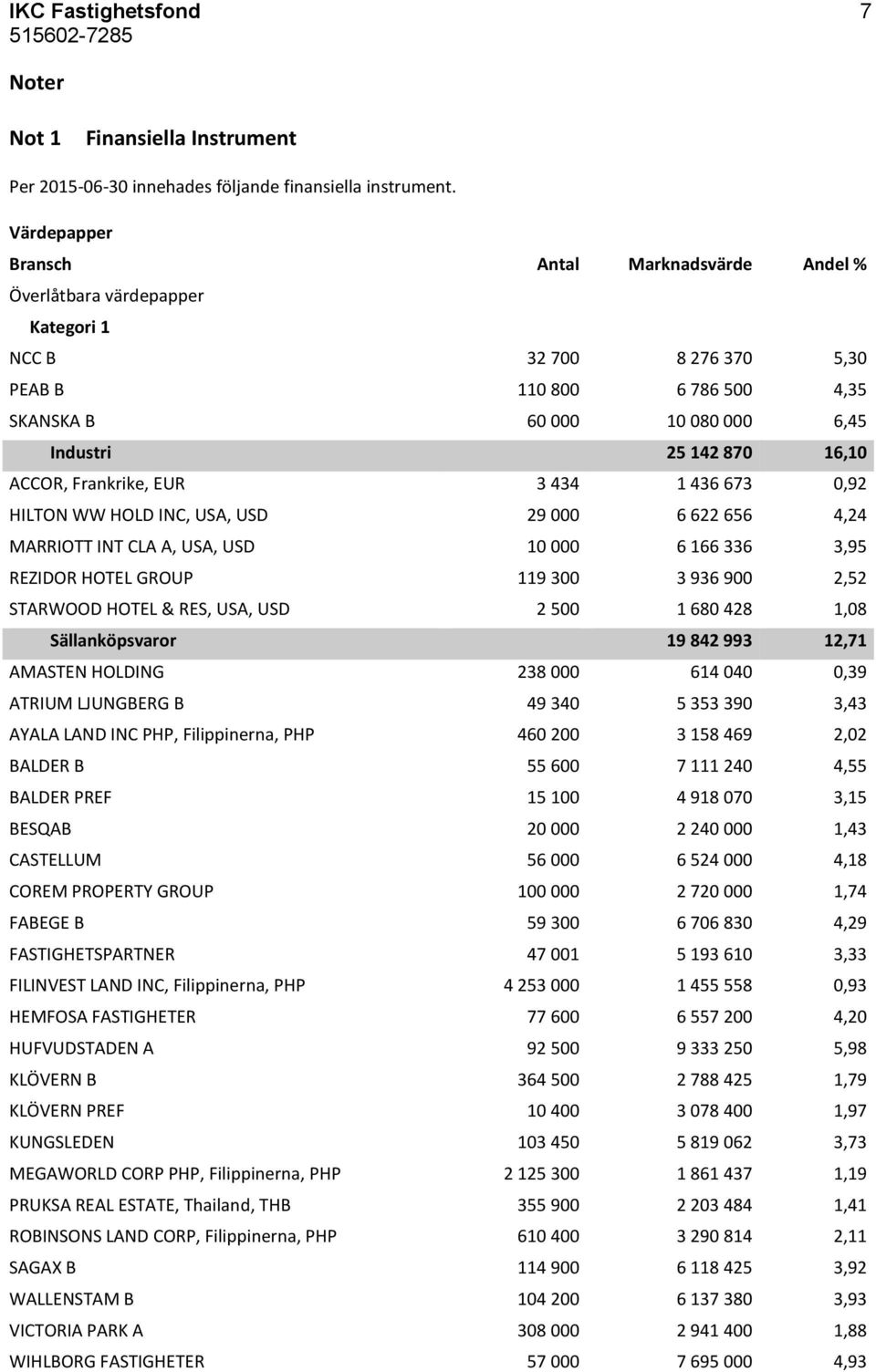 IKC Fastighetsfond 7
515602-7285

Noter

Not 1 Finansiella Instrument

Per 2015-06-30 innehades följande finansiella instrument.

Värdepapper

| Bransch | Antal | Marknadsvärde | Andel % |
|---|---|---|---|
| Överlåtbara värdepapper | | | |
| Kategori 1 | | | |
| NCC B | 32 700 | 8 276 370 | 5,30 |
| PEAB B | 110 800 | 6 786 500 | 4,35 |
| SKANSKA B | 60 000 | 10 080 000 | 6,45 |
| Industri | | 25 142 870 | 16,10 |
| ACCOR, Frankrike, EUR | 3 434 | 1 436 673 | 0,92 |
| HILTON WW HOLD INC, USA, USD | 29 000 | 6 622 656 | 4,24 |
| MARRIOTT INT CLA A, USA, USD | 10 000 | 6 166 336 | 3,95 |
| REZIDOR HOTEL GROUP | 119 300 | 3 936 900 | 2,52 |
| STARWOOD HOTEL & RES, USA, USD | 2 500 | 1 680 428 | 1,08 |
| Sällanköpsvaror | | 19 842 993 | 12,71 |
| AMASTEN HOLDING | 238 000 | 614 040 | 0,39 |
| ATRIUM LJUNGBERG B | 49 340 | 5 353 390 | 3,43 |
| AYALA LAND INC PHP, Filippinerna, PHP | 460 200 | 3 158 469 | 2,02 |
| BALDER B | 55 600 | 7 111 240 | 4,55 |
| BALDER PREF | 15 100 | 4 918 070 | 3,15 |
| BESQAB | 20 000 | 2 240 000 | 1,43 |
| CASTELLUM | 56 000 | 6 524 000 | 4,18 |
| COREM PROPERTY GROUP | 100 000 | 2 720 000 | 1,74 |
| FABEGE B | 59 300 | 6 706 830 | 4,29 |
| FASTIGHETSPARTNER | 47 001 | 5 193 610 | 3,33 |
| FILINVEST LAND INC, Filippinerna, PHP | 4 253 000 | 1 455 558 | 0,93 |
| HEMFOSA FASTIGHETER | 77 600 | 6 557 200 | 4,20 |
| HUFVUDSTADEN A | 92 500 | 9 333 250 | 5,98 |
| KLÖVERN B | 364 500 | 2 788 425 | 1,79 |
| KLÖVERN PREF | 10 400 | 3 078 400 | 1,97 |
| KUNGSLEDEN | 103 450 | 5 819 062 | 3,73 |
| MEGAWORLD CORP PHP, Filippinerna, PHP | 2 125 300 | 1 861 437 | 1,19 |
| PRUKSA REAL ESTATE, Thailand, THB | 355 900 | 2 203 484 | 1,41 |
| ROBINSONS LAND CORP, Filippinerna, PHP | 610 400 | 3 290 814 | 2,11 |
| SAGAX B | 114 900 | 6 118 425 | 3,92 |
| WALLENSTAM B | 104 200 | 6 137 380 | 3,93 |
| VICTORIA PARK A | 308 000 | 2 941 400 | 1,88 |
| WIHLBORG FASTIGHETER | 57 000 | 7 695 000 | 4,93 |